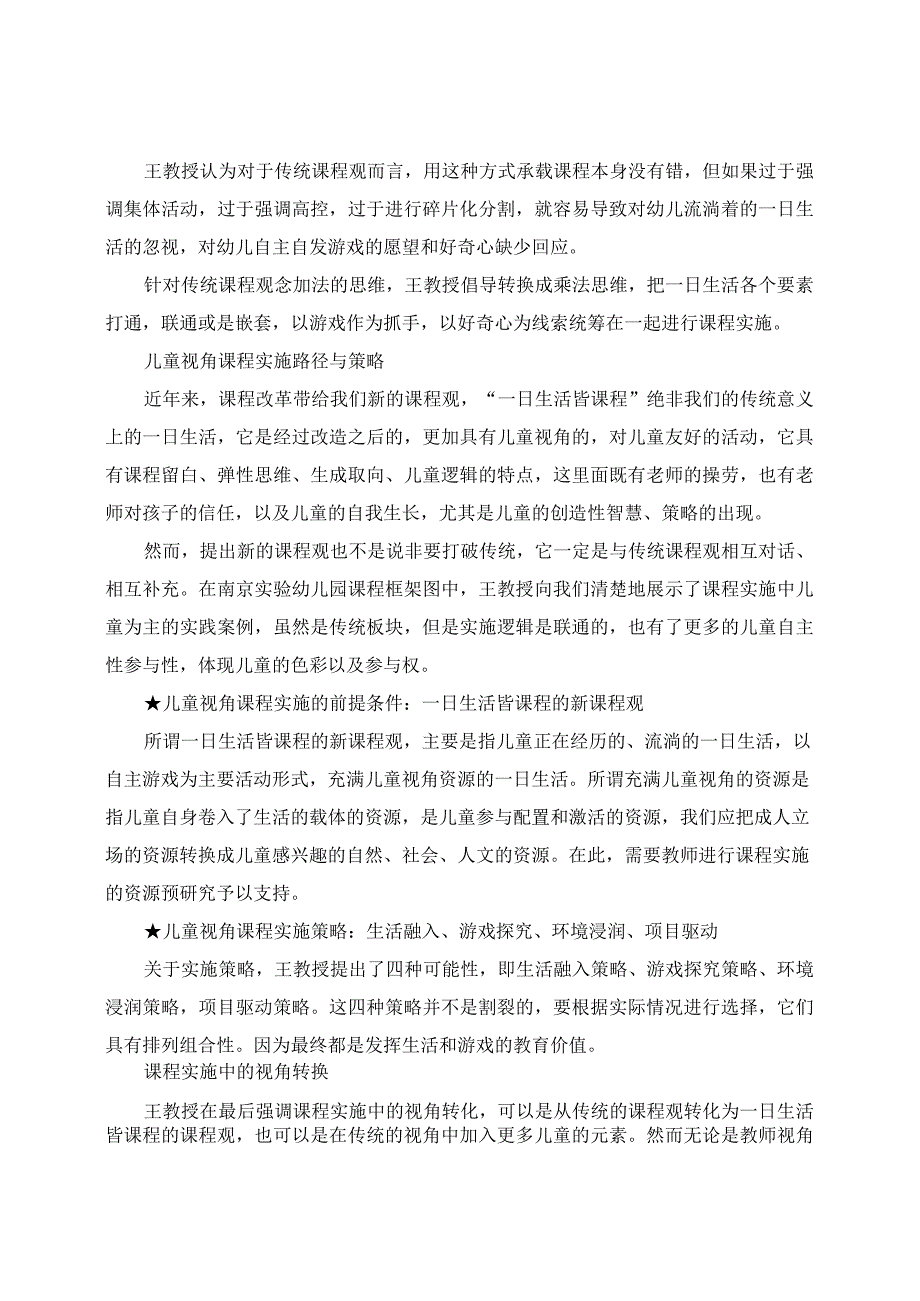 王教授认为对于传统课程观而言，用这种方式承载课程本身没有错，但如果过于强调集体活动，过于强调高控，过于进行碎片化分割，就容易导致对幼儿流淌着的一日生活的忽视，对幼儿自主自发游戏的愿望和好奇心缺少回应。

针对传统课程观念加法的思维，王教授倡导转换成乘法思维，把一日生活各个要素打通，联通或是嵌套，以游戏作为抓手，以好奇心为线索统筹在一起进行课程实施。

儿童视角课程实施路径与策略

近年来，课程改革带给我们新的课程观，“一日生活皆课程”绝非我们的传统意义上的一日生活，它是经过改造之后的，更加具有儿童视角的，对儿童友好的活动，它具有课程留白、弹性思维、生成取向、儿童逻辑的特点，这里面既有老师的操劳，也有老师对孩子的信任，以及儿童的自我生长，尤其是儿童的创造性智慧、策略的出现。

然而，提出新的课程观也不是说非要打破传统，它一定是与传统课程观相互对话、相互补充。在南京实验幼儿园课程框架图中，王教授向我们清楚地展示了课程实施中儿童为主的实践案例，虽然是传统板块，但是实施逻辑是联通的，也有了更多的儿童自主性参与性，体现儿童的色彩以及参与权。

★儿童视角课程实施的前提条件：一日生活皆课程的新课程观

所谓一日生活皆课程的新课程观，主要是指儿童正在经历的、流淌的一日生活，以自主游戏为主要活动形式，充满儿童视角资源的一日生活。所谓充满儿童视角的资源是指儿童自身卷入了生活的载体的资源，是儿童参与配置和激活的资源，我们应把成人立场的资源转换成儿童感兴趣的自然、社会、人文的资源。在此，需要教师进行课程实施的资源预研究予以支持。

★儿童视角课程实施策略：生活融入、游戏探究、环境浸润、项目驱动

关于实施策略，王教授提出了四种可能性，即生活融入策略、游戏探究策略、环境浸润策略，项目驱动策略。这四种策略并不是割裂的，要根据实际情况进行选择，它们具有排列组合性。因为最终都是发挥生活和游戏的教育价值。

课程实施中的视角转换

王教授在最后强调课程实施中的视角转化，可以是从传统的课程观转化为一日生活皆课程的课程观，也可以是在传统的视角中加入更多儿童的元素。然而无论是教师视角